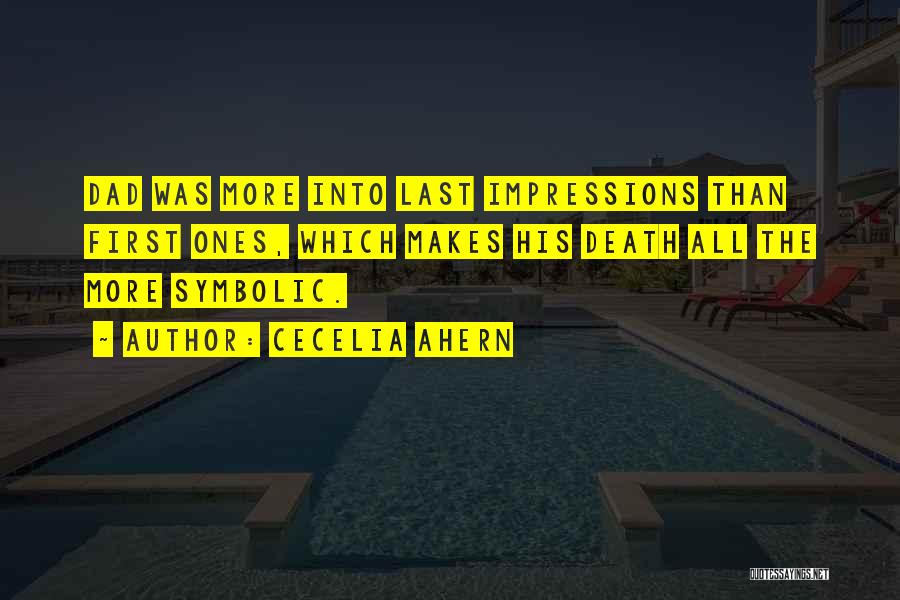 DAD WAS MORE INTO LAST IMPRESSIONS THAN FIRST ONES, WHICH MAKES HIS DEATH ALL THE MORE SYMBOLIC.

~ AUTHOR: CECELIA AHERN

QUOTESSAYINGS.NET